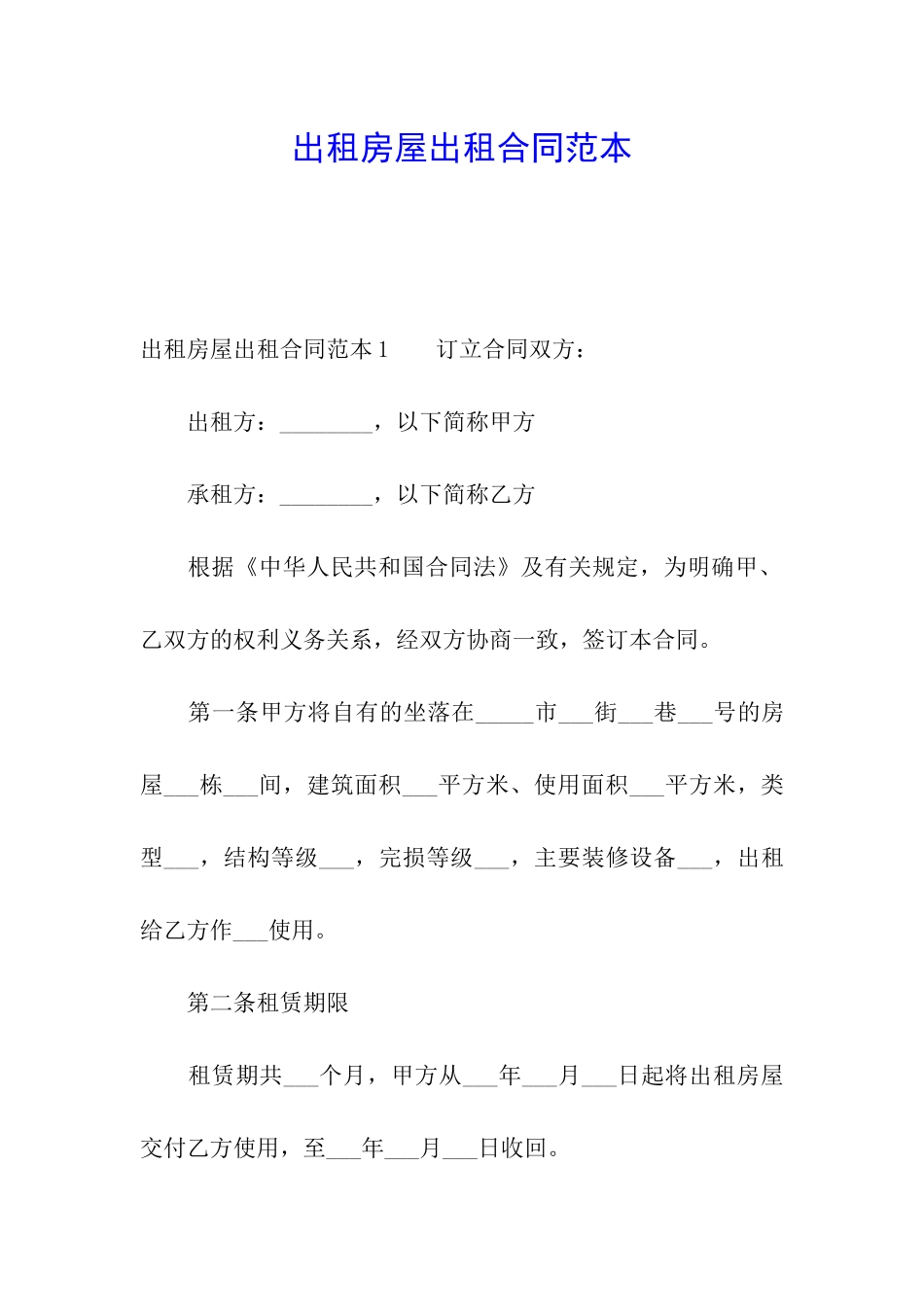 出租房屋出租合同范本

出租房屋出租合同范本 1　　订立合同双方：

出租方：________，以下简称甲方

承租方：________，以下简称乙方

根据《中华人民共和国合同法》及有关规定，为明确甲、乙双方的权利义务关系，经双方协商一致，签订本合同。

第一条甲方将自有的坐落在_____市___街___巷___号的房屋___栋___间，建筑面积___平方米、使用面积___平方米，类型___，结构等级___，完损等级___，主要装修设备___，出租给乙方作___使用。

第二条租赁期限

租赁期共___个月，甲方从___年___月___日起将出租房屋交付乙方使用，至___年___月___日收回。